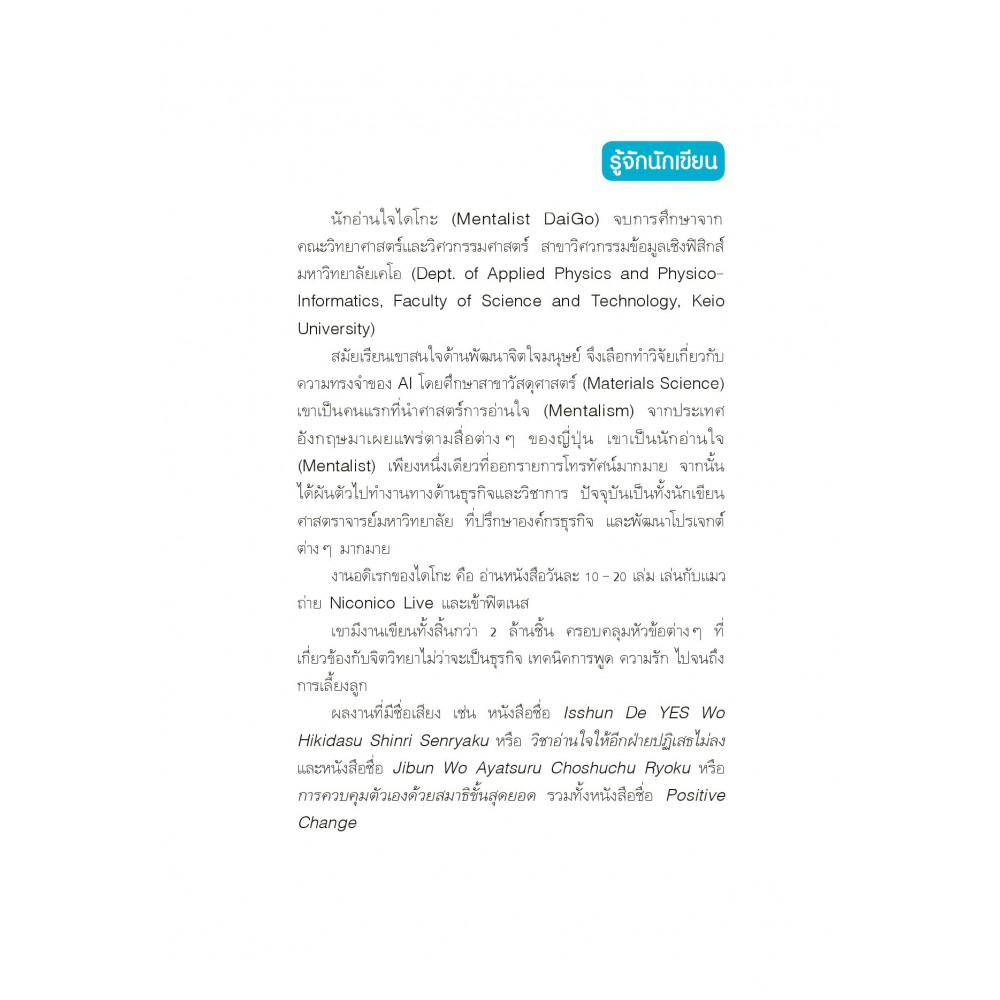 รู้จักนักเขียน

นักอ่านใจไดโกะ (Mentalist DaiGo) จบการศึกษาจากคณะวิทยาศาสตร์และวิศวกรรมศาสตร์ สาขาวิศวกรรมข้อมูลเชิงฟิสิกส์ มหาวิทยาลัยเคโอ (Dept. of Applied Physics and Physico-Informatics, Faculty of Science and Technology, Keio University)

สมัยเรียนเขาสนใจด้านพัฒนาจิตใจมนุษย์ จึงเลือกทำวิจัยเกี่ยวกับความทรงจำของ AI โดยศึกษาสาขาวัสดุศาสตร์ (Materials Science) เขาเป็นคนแรกที่นำศาสตร์การอ่านใจ (Mentalism) จากประเทศอังกฤษมาเผยแพร่ตามสื่อต่าง ๆ ของญี่ปุ่น เขาเป็นนักอ่านใจ (Mentalist) เพียงหนึ่งเดียวที่ออกรายการโทรทัศน์มากมาย จากนั้นได้ผันตัวไปทำงานทางด้านธุรกิจและวิชาการ ปัจจุบันเป็นทั้งนักเขียน ศาสตราจารย์มหาวิทยาลัย ที่ปรึกษาองค์กรธุรกิจ และพัฒนาโปรเจกต์ต่าง ๆ มากมาย

งานอดิเรกของไดโกะ คือ อ่านหนังสือวันละ 10 - 20 เล่ม เล่นกับแมว ถ่าย Niconico Live และเข้าฟิตเนส

เขามีงานเขียนทั้งสิ้นกว่า 2 ล้านชิ้น ครอบคลุมหัวข้อต่าง ๆ ที่เกี่ยวข้องกับจิตวิทยาไม่ว่าจะเป็นธุรกิจ เทคนิคการพูด ความรัก ไปจนถึงการเลี้ยงลูก

ผลงานที่มีชื่อเสียง เช่น หนังสือชื่อ Isshun De YES Wo Hikidasu Shinri Senryaku หรือ วิชาอ่านใจให้อีกฝ่ายปฏิเสธไม่ลง และหนังสือชื่อ Jibun Wo Ayatsuru Choshuchu Ryoku หรือ การควบคุมตัวเองด้วยสมาธิขั้นสุดยอด รวมทั้งหนังสือชื่อ Positive Change